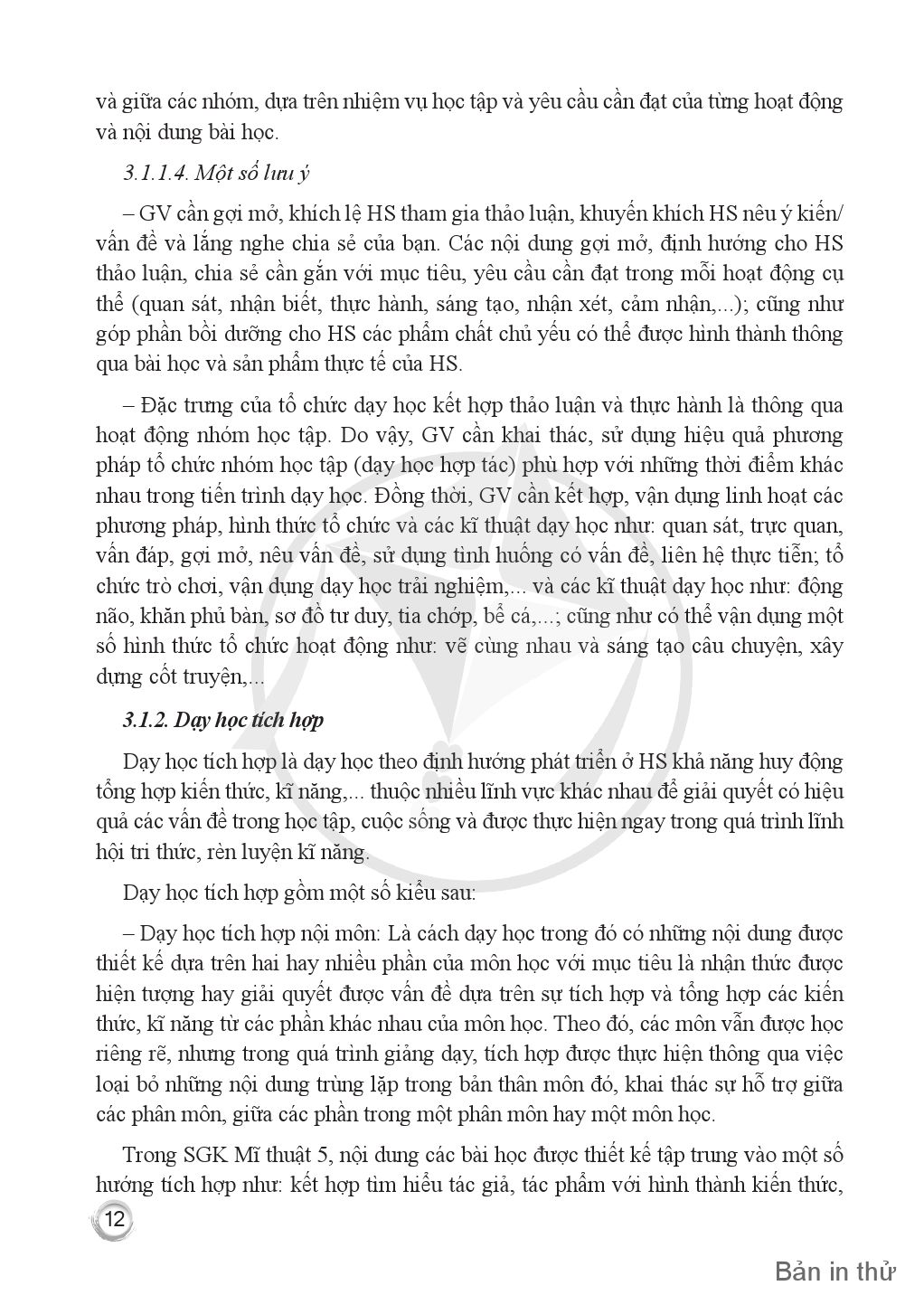 và giữa các nhóm, dựa trên nhiệm vụ học tập và yêu cầu cần đạt của từng hoạt động và nội dung bài học.

3.1.1.4. Một số lưu ý

– GV cần gợi mở, khích lệ HS tham gia thảo luận, khuyến khích HS nêu ý kiến/ vấn đề và lắng nghe chia sẻ của bạn. Các nội dung gợi mở, định hướng cho HS thảo luận, chia sẻ cần gắn với mục tiêu, yêu cầu cần đạt trong mỗi hoạt động cụ thể (quan sát, nhận biết, thực hành, sáng tạo, nhận xét, cảm nhận,...); cũng như góp phần bồi dưỡng cho HS các phẩm chất chủ yếu có thể được hình thành thông qua bài học và sản phẩm thực tế của HS.

– Đặc trưng của tổ chức dạy học kết hợp thảo luận và thực hành là thông qua hoạt động nhóm học tập. Do vậy, GV cần khai thác, sử dụng hiệu quả phương pháp tổ chức nhóm học tập (dạy học hợp tác) phù hợp với những thời điểm khác nhau trong tiến trình dạy học. Đồng thời, GV cần kết hợp, vận dụng linh hoạt các phương pháp, hình thức tổ chức và các kĩ thuật dạy học như: quan sát, trực quan, vấn đáp, gợi mở, nêu vấn đề, sử dụng tình huống có vấn đề, liên hệ thực tiễn; tổ chức trò chơi, vận dụng dạy học trải nghiệm,... và các kĩ thuật dạy học như: động não, khăn phủ bàn, sơ đồ tư duy, tia chớp, bể cá,...; cũng như có thể vận dụng một số hình thức tổ chức hoạt động như: vẽ cùng nhau và sáng tạo câu chuyện, xây dựng cốt truyện,...

3.1.2. Dạy học tích hợp

Dạy học tích hợp là dạy học theo định hướng phát triển ở HS khả năng huy động tổng hợp kiến thức, kĩ năng,... thuộc nhiều lĩnh vực khác nhau để giải quyết có hiệu quả các vấn đề trong học tập, cuộc sống và được thực hiện ngay trong quá trình lĩnh hội tri thức, rèn luyện kĩ năng.

Dạy học tích hợp gồm một số kiểu sau:

– Dạy học tích hợp nội môn: Là cách dạy học trong đó có những nội dung được thiết kế dựa trên hai hay nhiều phần của môn học với mục tiêu là nhận thức được hiện tượng hay giải quyết được vấn đề dựa trên sự tích hợp và tổng hợp các kiến thức, kĩ năng từ các phần khác nhau của môn học. Theo đó, các môn vẫn được học riêng rẽ, nhưng trong quá trình giảng dạy, tích hợp được thực hiện thông qua việc loại bỏ những nội dung trùng lặp trong bản thân môn đó, khai thác sự hỗ trợ giữa các phân môn, giữa các phần trong một phân môn hay một môn học.

Trong SGK Mĩ thuật 5, nội dung các bài học được thiết kế tập trung vào một số hướng tích hợp như: kết hợp tìm hiểu tác giả, tác phẩm với hình thành kiến thức,

12

Bản in thử